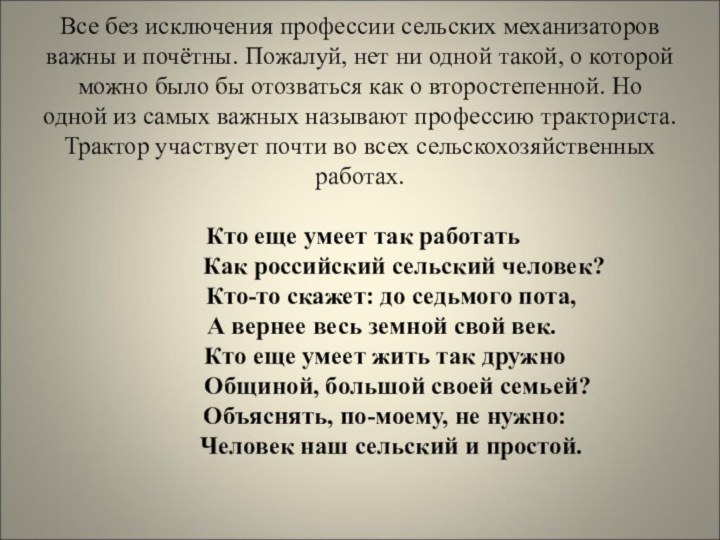 Все без исключения профессии сельских механизаторов важны и почётны. Пожалуй, нет ни одной такой, о которой можно было бы отозваться как о второстепенной. Но одной из самых важных называют профессию тракториста. Трактор участвует почти во всех сельскохозяйственных работах.

Кто еще умеет так работать
Как российский сельский человек?
Кто-то скажет: до седьмого пота,
А вернее весь земной свой век.
Кто еще умеет жить так дружно
Общиной, большой своей семьей?
Объяснять, по-моему, не нужно:
Человек наш сельский и простой.